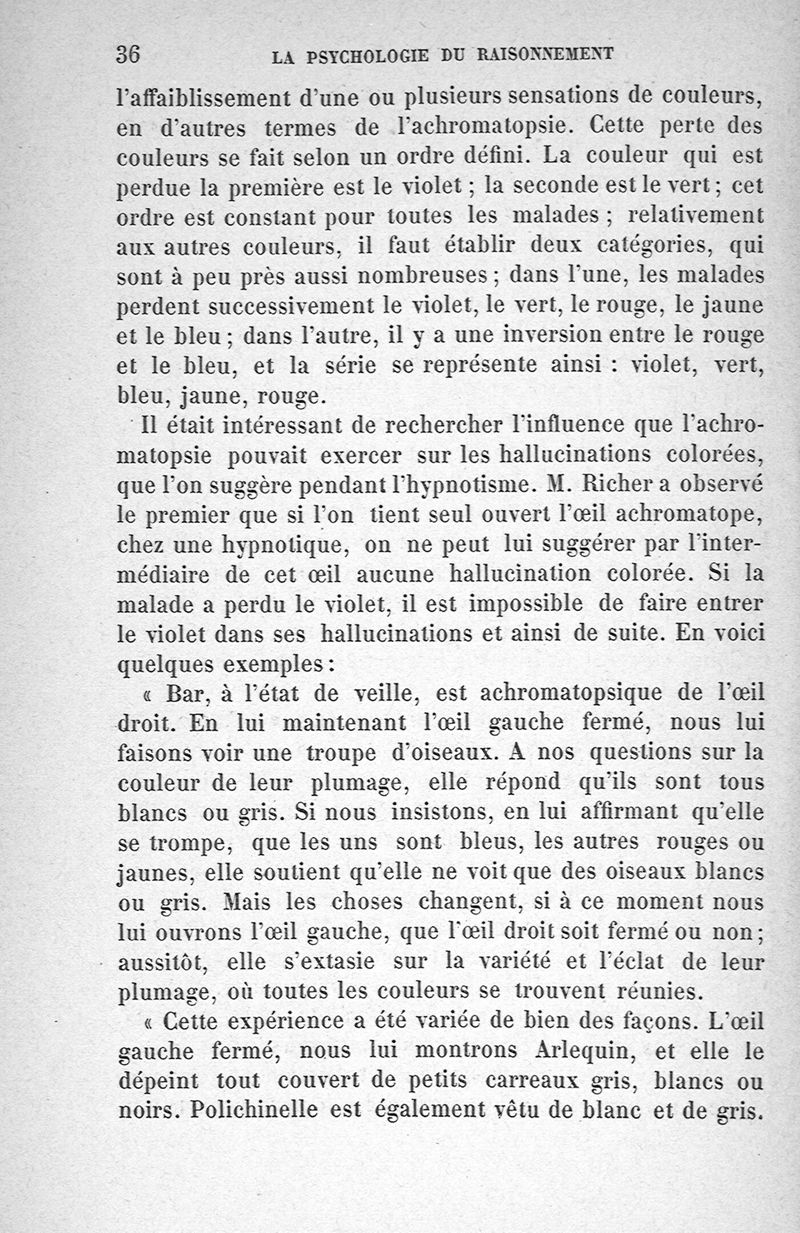 36 LA PSYCHOLOGIE DU RAISONNEMENT

l'affaiblissement d'une ou plusieurs sensations de couleurs, en d'autres termes de l'achromatopsie. Cette perte des couleurs se fait selon un ordre défini. La couleur qui est perdue la première est le violet ; la seconde est le vert ; cet ordre est constant pour toutes les malades ; relativement aux autres couleurs, il faut établir deux catégories, qui sont à peu près aussi nombreuses ; dans l'une, les malades perdent successivement le violet, le vert, le rouge, le jaune et le bleu ; dans l'autre, il y a une inversion entre le rouge et le bleu, et la série se représente ainsi : violet, vert, bleu, jaune, rouge.

Il était intéressant de rechercher l'influence que l'achromatopsie pouvait exercer sur les hallucinations colorées, que l'on suggère pendant l'hypnotisme. M. Richer a observé le premier que si l'on tient seul ouvert l'œil achromatope, chez une hypnotique, on ne peut lui suggérer par l'intermédiaire de cet œil aucune hallucination colorée. Si la malade a perdu le violet, il est impossible de faire entrer le violet dans ses hallucinations et ainsi de suite. En voici quelques exemples :

« Bar, à l'état de veille, est achromatopsique de l'œil droit. En lui maintenant l'œil gauche fermé, nous lui faisons voir une troupe d'oiseaux. A nos questions sur la couleur de leur plumage, elle répond qu'ils sont tous blancs ou gris. Si nous insistons, en lui affirmant qu'elle se trompe, que les uns sont bleus, les autres rouges ou jaunes, elle soutient qu'elle ne voit que des oiseaux blancs ou gris. Mais les choses changent, si à ce moment nous lui ouvrons l'œil gauche, que l'œil droit soit fermé ou non ; aussitôt, elle s'extasie sur la variété et l'éclat de leur plumage, où toutes les couleurs se trouvent réunies.

« Cette expérience a été variée de bien des façons. L'œil gauche fermé, nous lui montrons Arlequin, et elle le dépeint tout couvert de petits carreaux gris, blancs ou noirs. Polichinelle est également vêtu de blanc et de gris.